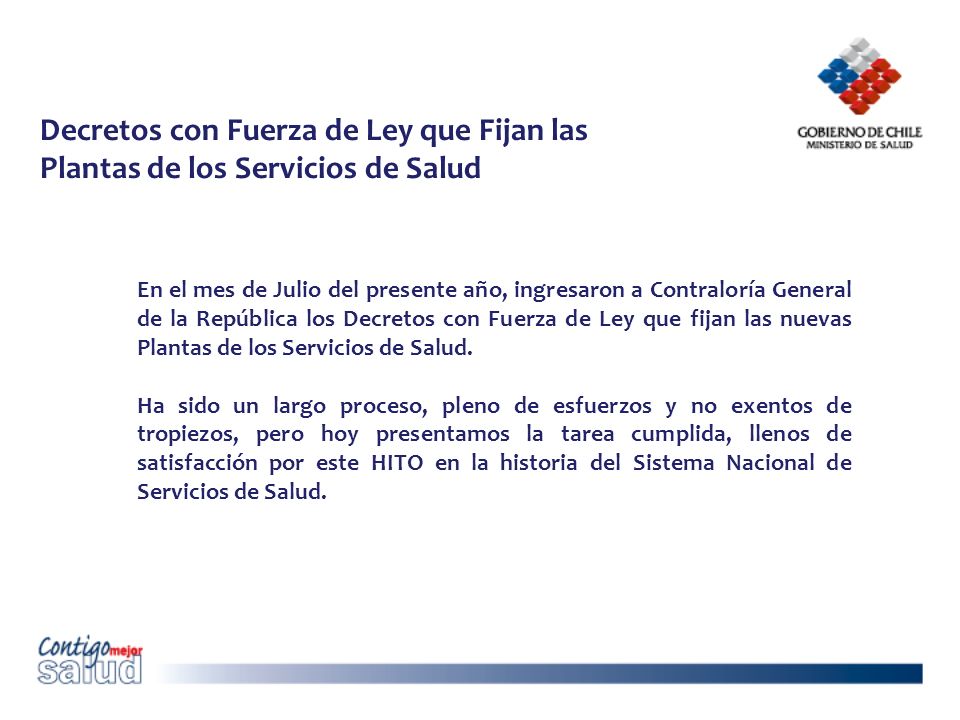 GOBIERNO DE CHILE
MINISTERIO DE SALUD

Decretos con Fuerza de Ley que Fijan las Plantas de los Servicios de Salud

En el mes de Julio del presente año, ingresaron a Contraloría General de la República los Decretos con Fuerza de Ley que fijan las nuevas Plantas de los Servicios de Salud.

Ha sido un largo proceso, pleno de esfuerzos y no exentos de tropiezos, pero hoy presentamos la tarea cumplida, llenos de satisfacción por este HITO en la historia del Sistema Nacional de Servicios de Salud.

Contigo mejor salud